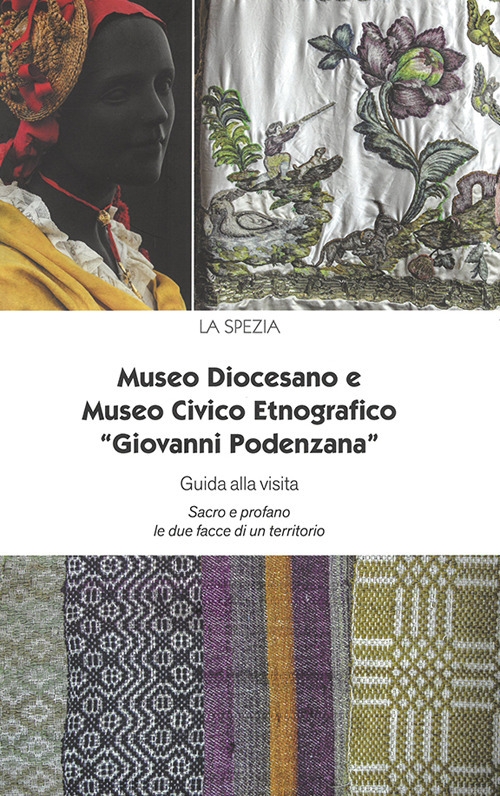 LA SPEZIA

Museo Diocesano e
Museo Civico Etnografico
"Giovanni Podenzana"

Guida alla visita

Sacro e profano
le due facce di un territorio